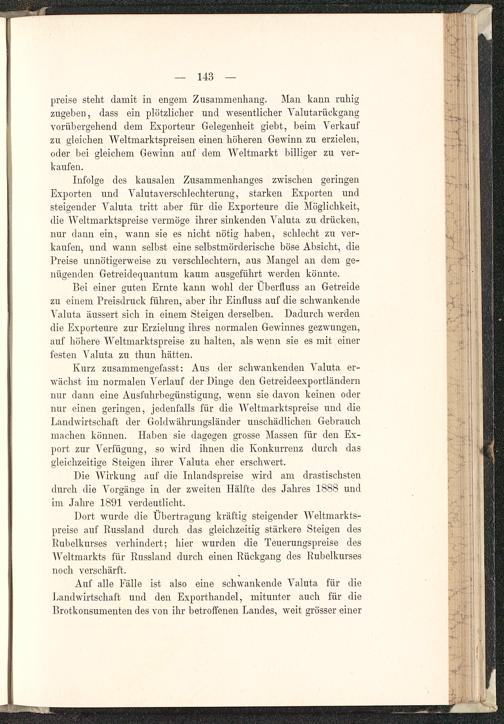 — 143 —

preise steht damit in engem Zusammenhang. Man kann ruhig zugeben, dass ein plötzlicher und wesentlicher Valutarückgang vorübergehend dem Exporteur Gelegenheit giebt, beim Verkauf zu gleichen Weltmarktspreisen einen höheren Gewinn zu erzielen, oder bei gleichem Gewinn auf dem Weltmarkt billiger zu verkaufen.

Infolge des kausalen Zusammenhanges zwischen geringen Exporten und Valutaverschlechterung, starken Exporten und steigender Valuta tritt aber für die Exporteure die Möglichkeit, die Weltmarktspreise vermöge ihrer sinkenden Valuta zu drücken, nur dann ein, wann sie es nicht nötig haben, schlecht zu verkaufen, und wann selbst eine selbstmörderische böse Absicht, die Preise unnötigerweise zu verschlechtern, aus Mangel an dem genügenden Getreidequantum kaum ausgeführt werden könnte.

Bei einer guten Ernte kann wohl der Überfluss an Getreide zu einem Preisdruck führen, aber ihr Einfluss auf die schwankende Valuta äussert sich in einem Steigen derselben. Dadurch werden die Exporteure zur Erzielung ihres normalen Gewinnes gezwungen, auf höhere Weltmarktspreise zu halten, als wenn sie es mit einer festen Valuta zu thun hätten.

Kurz zusammengefasst: Aus der schwankenden Valuta erwächst im normalen Verlauf der Dinge den Getreideexportländern nur dann eine Ausfuhrbegünstigung, wenn sie davon keinen oder nur einen geringen, jedenfalls für die Weltmarktspreise und die Landwirtschaft der Goldwährungsländer unschädlichen Gebrauch machen können. Haben sie dagegen grosse Massen für den Export zur Verfügung, so wird ihnen die Konkurrenz durch das gleichzeitige Steigen ihrer Valuta eher erschwert.

Die Wirkung auf die Inlandspreise wird am drastischsten durch die Vorgänge in der zweiten Hälfte des Jahres 1888 und im Jahre 1891 verdeutlicht.

Dort wurde die Übertragung kräftig steigender Weltmarktspreise auf Russland durch das gleichzeitig stärkere Steigen des Rubelkurses verhindert; hier wurden die Teuerungspreise des Weltmarkts für Russland durch einen Rückgang des Rubelkurses noch verschärft.

Auf alle Fälle ist also eine schwankende Valuta für die Landwirtschaft und den Exporthandel, mitunter auch für die Brotkonsumenten des von ihr betroffenen Landes, weit grösser einer